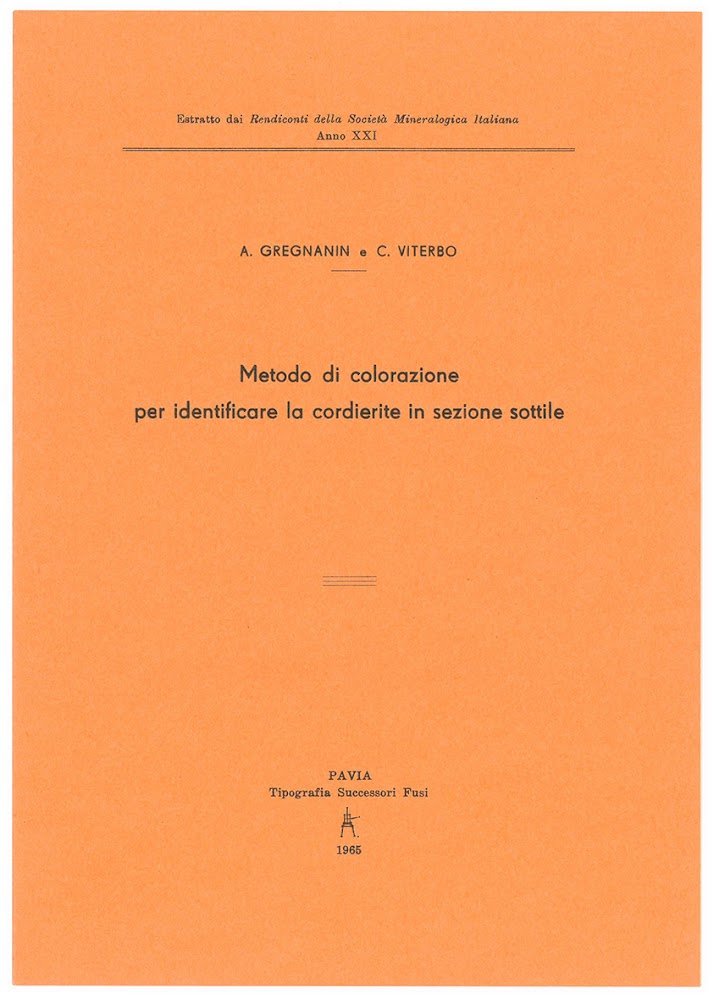 Estratto dai Rendiconti della Società Mineralogica Italiana
Anno XXI

A. GREGNANIN e C. VITERBO

Metodo di colorazione
per identificare la cordierite in sezione sottile

PAVIA
Tipografia Successori Fusi

1965